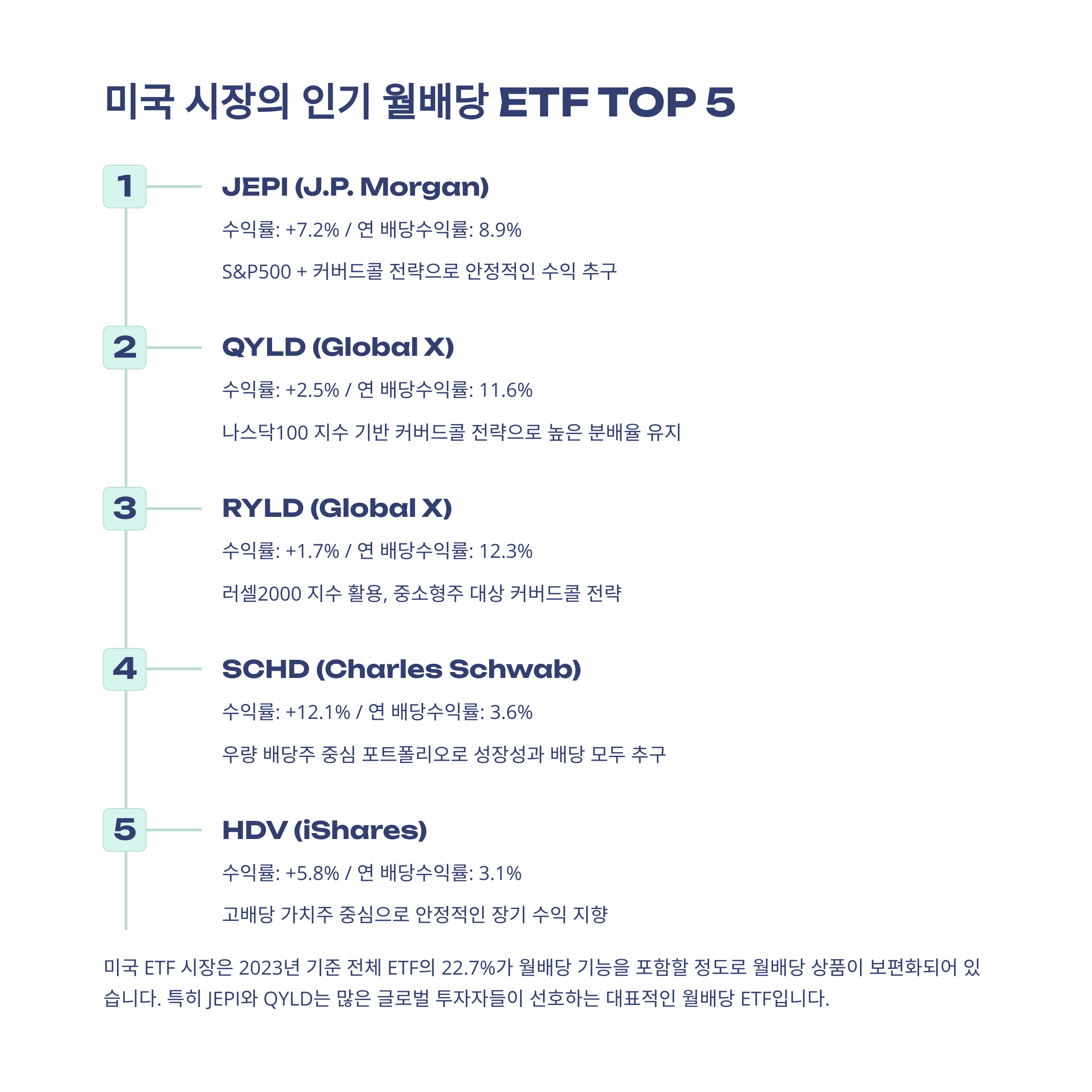 미국 시장의 인기 월배당 ETF TOP 5

1

JEPI (J.P. Morgan)

수익률: +7.2% / 연 배당수익률: 8.9%

S&P500 + 커버드콜 전략으로 안정적인 수익 추구

2

QYLD (Global X)

수익률: +2.5% / 연 배당수익률: 11.6%

나스닥100 지수 기반 커버드콜 전략으로 높은 분배율 유지

3

RYLD (Global X)

수익률: +1.7% / 연 배당수익률: 12.3%

러셀2000 지수 활용, 중소형주 대상 커버드콜 전략

4

SCHD (Charles Schwab)

수익률: +12.1% / 연 배당수익률: 3.6%

우량 배당주 중심 포트폴리오로 성장성과 배당 모두 추구

5

HDV (iShares)

수익률: +5.8% / 연 배당수익률: 3.1%

고배당 가치주 중심으로 안정적인 장기 수익 지향

미국 ETF 시장은 2023년 기준 전체 ETF의 22.7%가 월배당 기능을 포함할 정도로 월배당 상품이 보편화되어 있습니다. 특히 JEPI와 QYLD는 많은 글로벌 투자자들이 선호하는 대표적인 월배당 ETF입니다.